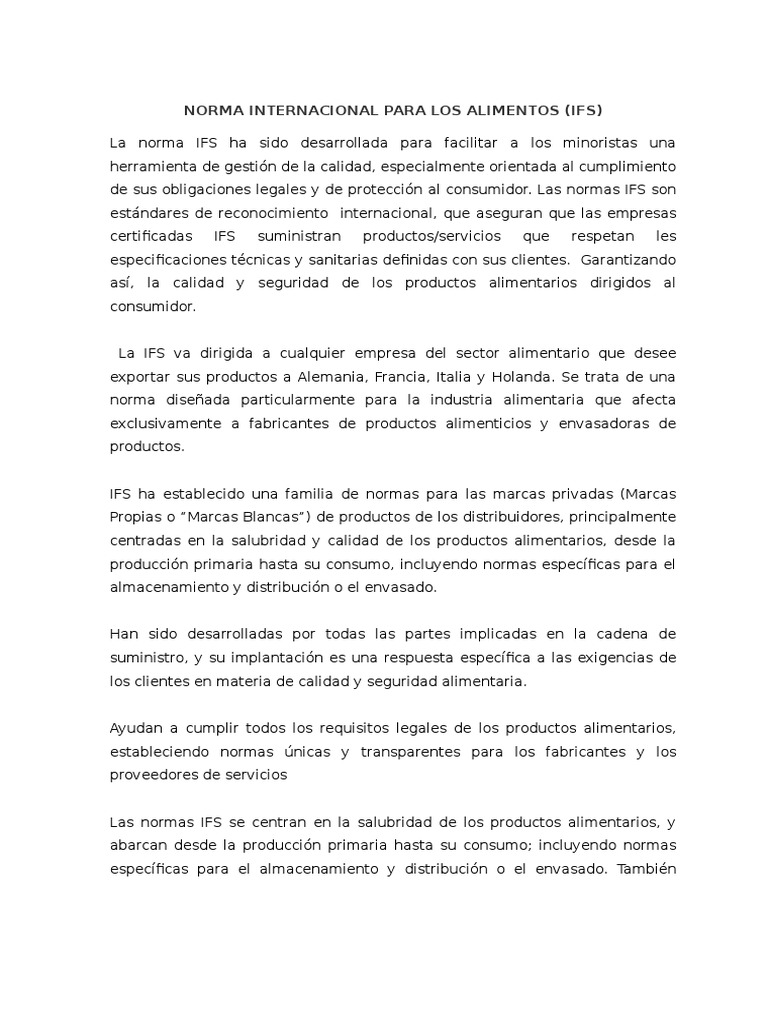 NORMA INTERNACIONAL PARA LOS ALIMENTOS (IFS)

La norma IFS ha sido desarrollada para facilitar a los minoristas una herramienta de gestión de la calidad, especialmente orientada al cumplimiento de sus obligaciones legales y de protección al consumidor. Las normas IFS son estándares de reconocimiento internacional, que aseguran que las empresas certificadas IFS suministran productos/servicios que respetan les especificaciones técnicas y sanitarias definidas con sus clientes. Garantizando así, la calidad y seguridad de los productos alimentarios dirigidos al consumidor.

La IFS va dirigida a cualquier empresa del sector alimentario que desee exportar sus productos a Alemania, Francia, Italia y Holanda. Se trata de una norma diseñada particularmente para la industria alimentaria que afecta exclusivamente a fabricantes de productos alimenticios y envasadoras de productos.

IFS ha establecido una familia de normas para las marcas privadas (Marcas Propias o “Marcas Blancas”) de productos de los distribuidores, principalmente centradas en la salubridad y calidad de los productos alimentarios, desde la producción primaria hasta su consumo, incluyendo normas específicas para el almacenamiento y distribución o el envasado.

Han sido desarrolladas por todas las partes implicadas en la cadena de suministro, y su implantación es una respuesta específica a las exigencias de los clientes en materia de calidad y seguridad alimentaria.

Ayudan a cumplir todos los requisitos legales de los productos alimentarios, estableciendo normas únicas y transparentes para los fabricantes y los proveedores de servicios

Las normas IFS se centran en la salubridad de los productos alimentarios, y abarcan desde la producción primaria hasta su consumo; incluyendo normas específicas para el almacenamiento y distribución o el envasado. También